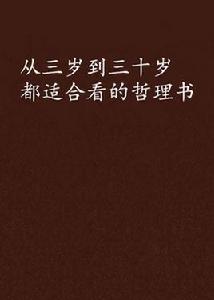 从三岁到三十岁
都适合看的哲理书